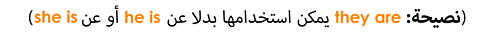 (نصيحة: they are يمكن استخدامها بدلا عن he is أو عن she is)